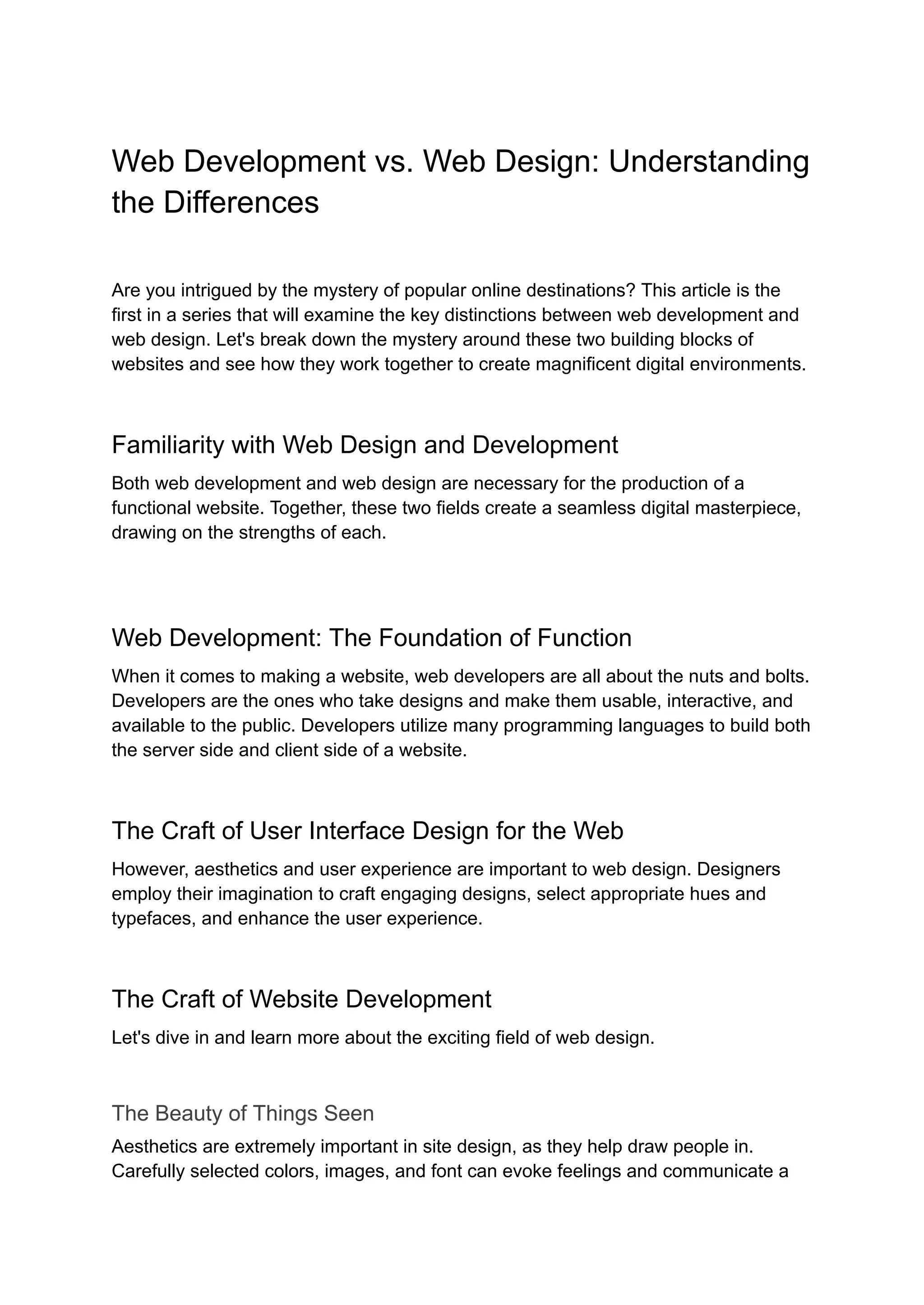 Web Development vs. Web Design: Understanding the Differences

Are you intrigued by the mystery of popular online destinations? This article is the first in a series that will examine the key distinctions between web development and web design. Let's break down the mystery around these two building blocks of websites and see how they work together to create magnificent digital environments.

Familiarity with Web Design and Development

Both web development and web design are necessary for the production of a functional website. Together, these two fields create a seamless digital masterpiece, drawing on the strengths of each.

Web Development: The Foundation of Function

When it comes to making a website, web developers are all about the nuts and bolts. Developers are the ones who take designs and make them usable, interactive, and available to the public. Developers utilize many programming languages to build both the server side and client side of a website.

The Craft of User Interface Design for the Web

However, aesthetics and user experience are important to web design. Designers employ their imagination to craft engaging designs, select appropriate hues and typefaces, and enhance the user experience.

The Craft of Website Development

Let's dive in and learn more about the exciting field of web design.

The Beauty of Things Seen

Aesthetics are extremely important in site design, as they help draw people in. Carefully selected colors, images, and font can evoke feelings and communicate a